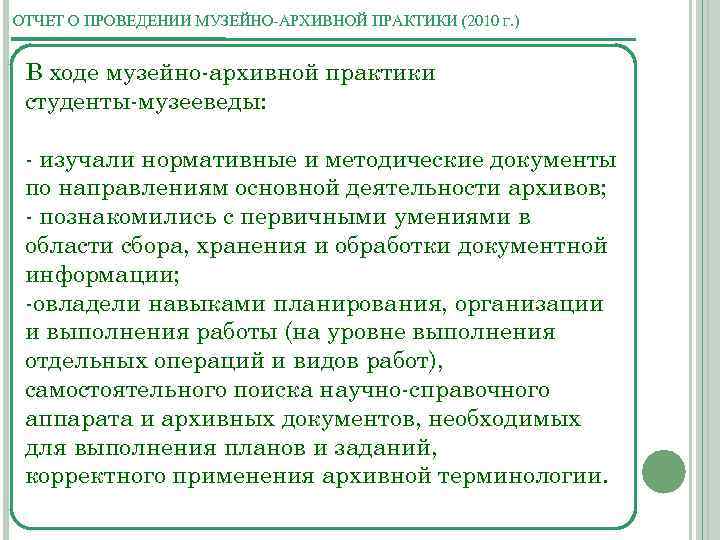 ОТЧЕТ О ПРОВЕДЕНИИ МУЗЕЙНО-АРХИВНОЙ ПРАКТИКИ (2010 г.)

В ходе музейно-архивной практики студенты-музееведы:

- изучали нормативные и методические документы по направлениям основной деятельности архивов;
- познакомились с первичными умениями в области сбора, хранения и обработки документной информации;
-овладели навыками планирования, организации и выполнения работы (на уровне выполнения отдельных операций и видов работ), самостоятельного поиска научно-справочного аппарата и архивных документов, необходимых для выполнения планов и заданий, корректного применения архивной терминологии.